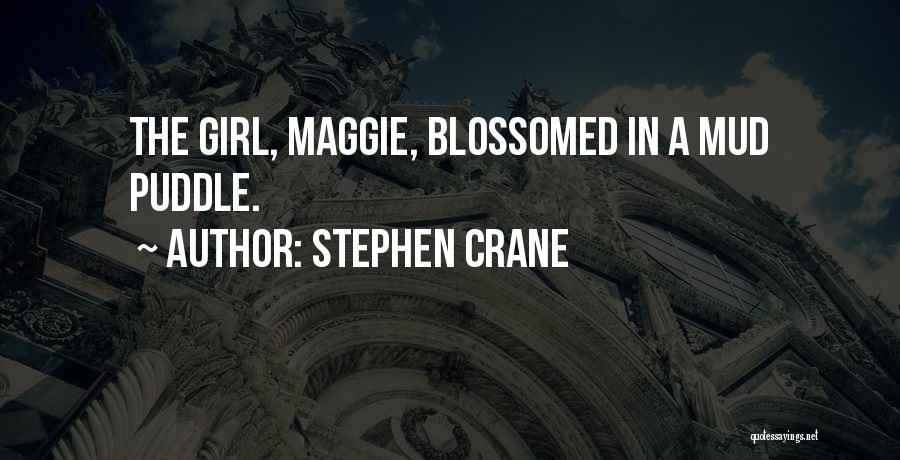 THE GIRL, MAGGIE, BLOSSOMED IN A MUD PUDDLE.

~ AUTHOR: STEPHEN CRANE

quotessayings.net